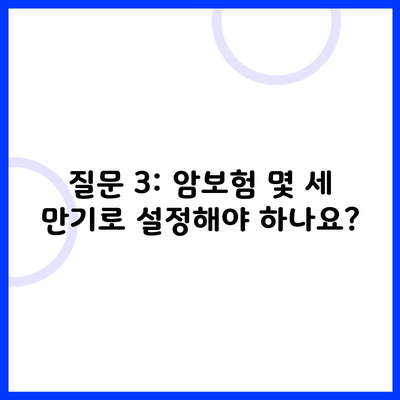 질문 3: 암보험 몇 세 만기로 설정해야 하나요?